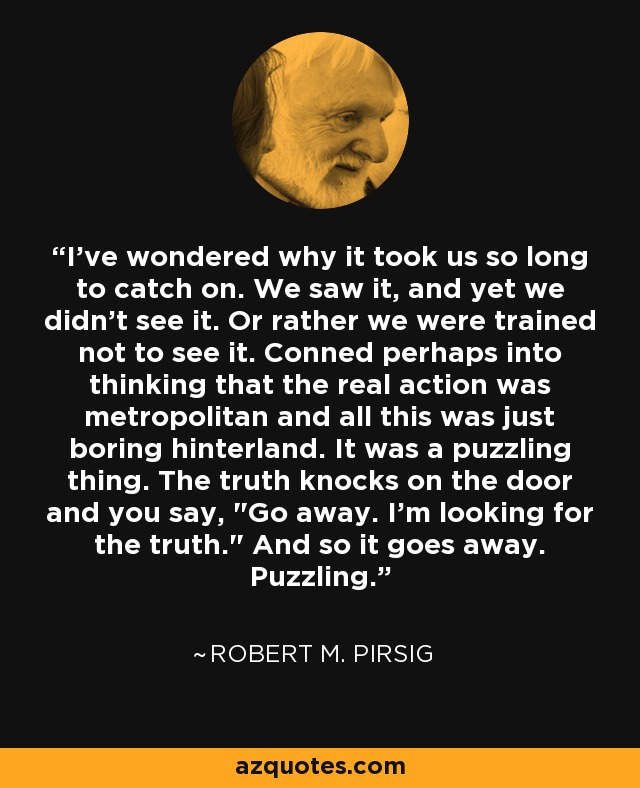 “I’ve wondered why it took us so long to catch on. We saw it, and yet we didn’t see it. Or rather we were trained not to see it. Conned perhaps into thinking that the real action was metropolitan and all this was just boring hinterland. It was a puzzling thing. The truth knocks on the door and you say, "Go away. I’m looking for the truth." And so it goes away. Puzzling.”

~ROBERT M. PIRSIG

azquotes.com